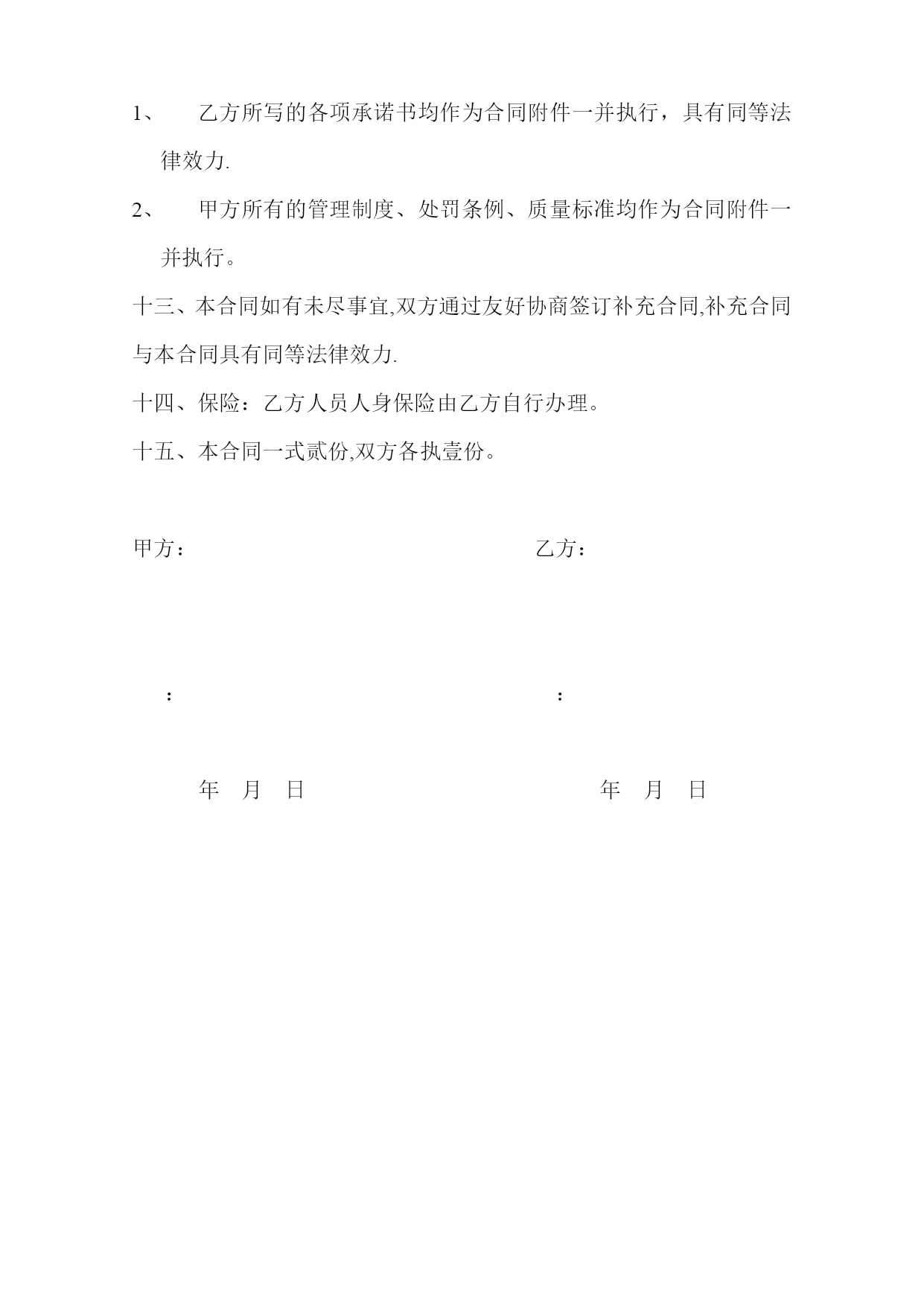 1、 乙方所写的各项承诺书均作为合同附件一并执行，具有同等法律效力.

2、 甲方所有的管理制度、处罚条例、质量标准均作为合同附件一并执行。

十三、本合同如有未尽事宜,双方通过友好协商签订补充合同,补充合同与本合同具有同等法律效力.

十四、保险：乙方人员人身保险由乙方自行办理。

十五、本合同一式贰份,双方各执壹份。

甲方： 乙方：

： ：

年 月 日 年 月 日